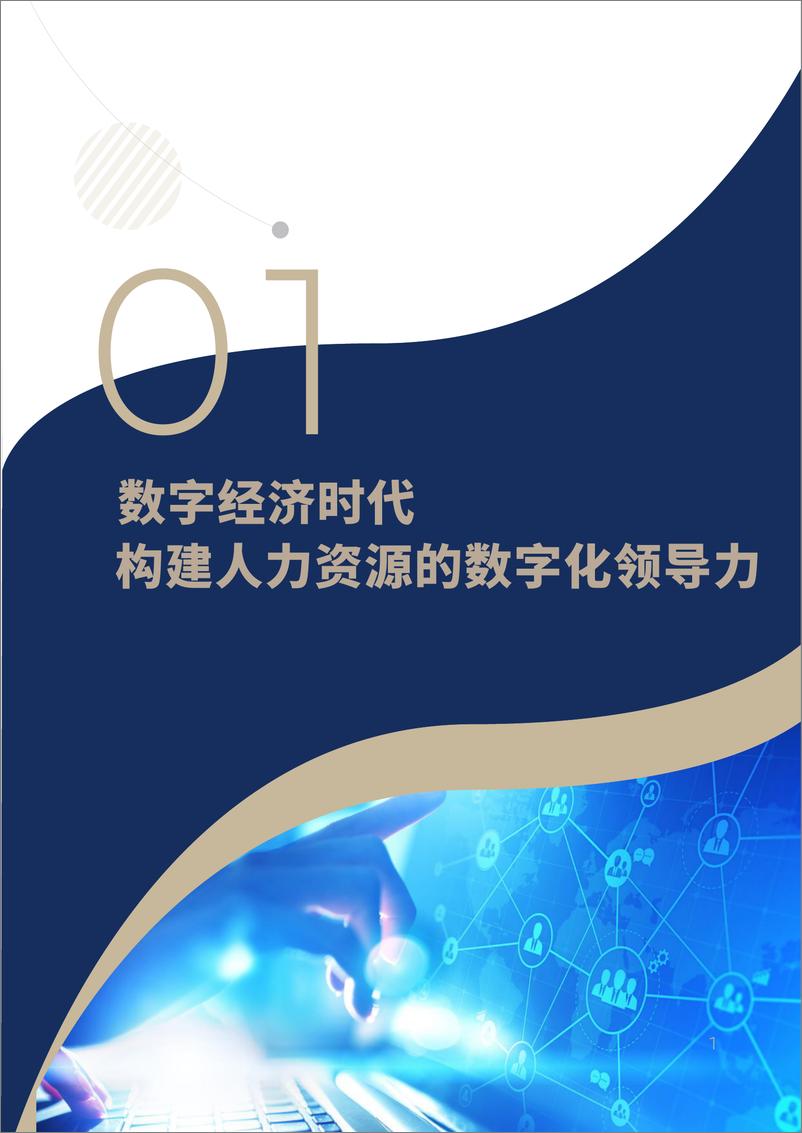 01

数字经济时代
构建人力资源的数字化领导力

1